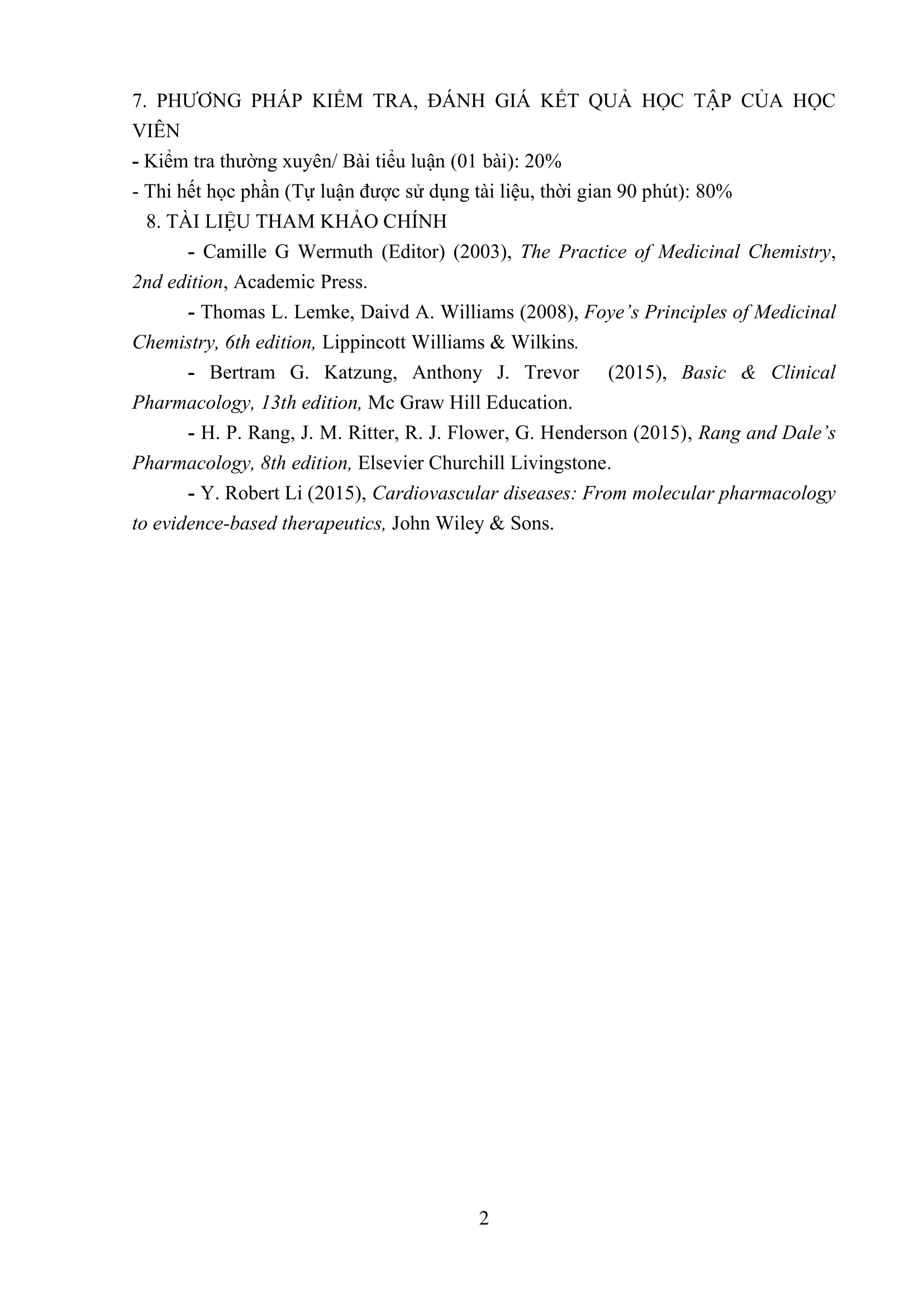 7. PHƯƠNG PHÁP KIỂM TRA, ĐÁNH GIÁ KẾT QUẢ HỌC TẬP CỦA HỌC VIÊN

- Kiểm tra thường xuyên/ Bài tiểu luận (01 bài): 20%

- Thi hết học phần (Tự luận được sử dụng tài liệu, thời gian 90 phút): 80%

8. TÀI LIỆU THAM KHẢO CHÍNH

- Camille G Wermuth (Editor) (2003), The Practice of Medicinal Chemistry, 2nd edition, Academic Press.

- Thomas L. Lemke, Daivd A. Williams (2008), Foye's Principles of Medicinal Chemistry, 6th edition, Lippincott Williams & Wilkins.

- Bertram G. Katzung, Anthony J. Trevor (2015), Basic & Clinical Pharmacology, 13th edition, Mc Graw Hill Education.

- H. P. Rang, J. M. Ritter, R. J. Flower, G. Henderson (2015), Rang and Dale's Pharmacology, 8th edition, Elsevier Churchill Livingstone.

- Y. Robert Li (2015), Cardiovascular diseases: From molecular pharmacology to evidence-based therapeutics, John Wiley & Sons.

2